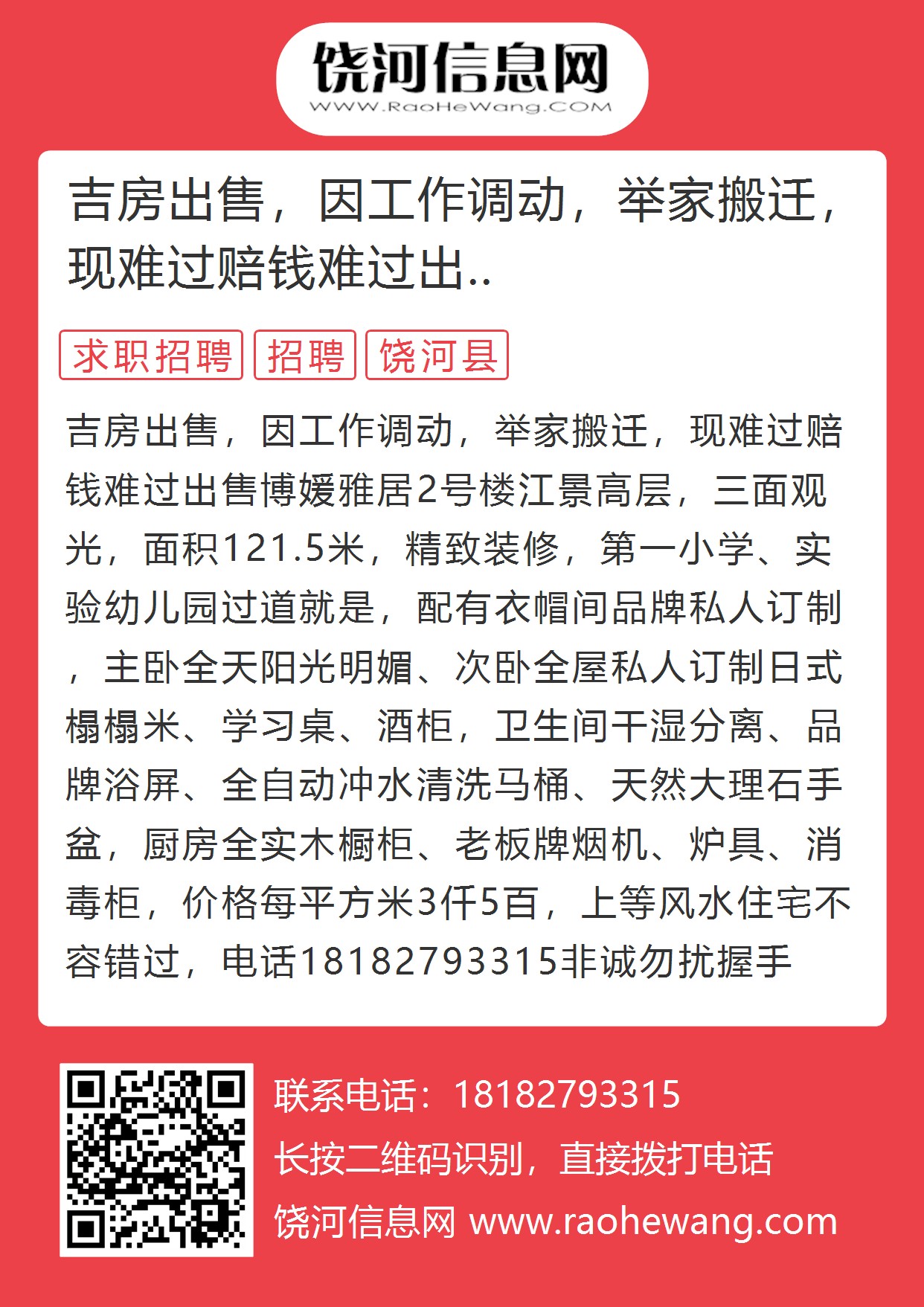 饶河信息网
WWW.RaoHeWang.COM

吉房出售，因工作调动，举家搬迁，现难过赔钱难过出..

求职招聘 招聘 饶河县

吉房出售，因工作调动，举家搬迁，现难过赔钱难过出售博媛雅居2号楼江景高层，三面观光，面积121.5米，精致装修，第一小学、实验幼儿园过道就是，配有衣帽间品牌私人订制，主卧全天阳光明媚、次卧全屋私人订制日式榻榻米、学习桌、酒柜，卫生间干湿分离、品牌浴屏、全自动冲水清洗马桶、天然大理石手盆，厨房全实木橱柜、老板牌烟机、炉具、消毒柜，价格每平方米3仟5百，上等风水住宅不容错过，电话18182793315非诚勿扰握手

联系电话：18182793315
长按二维码识别，直接拨打电话
饶河信息网 www.raohewang.com